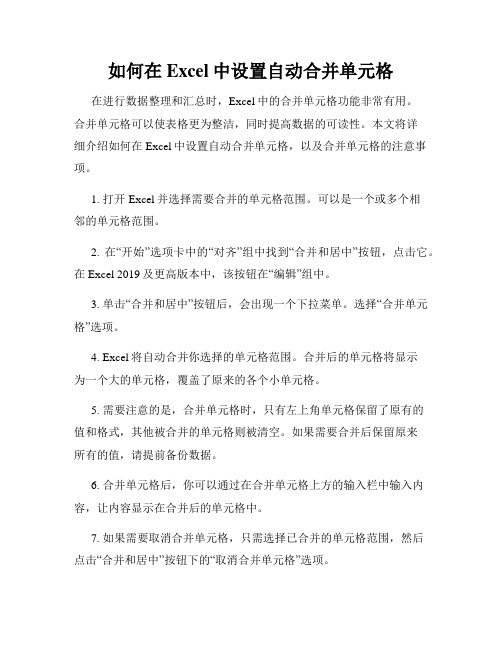 如何在 Excel 中设置自动合并单元格

在进行数据整理和汇总时，Excel 中的合并单元格功能非常有用。合并单元格可以使表格更为整洁，同时提高数据的可读性。本文将详细介绍如何在 Excel 中设置自动合并单元格，以及合并单元格的注意事项。

1. 打开 Excel 并选择需要合并的单元格范围。可以是一个或多个相邻的单元格范围。

2. 在“开始”选项卡中的“对齐”组中找到“合并和居中”按钮，点击它。在 Excel 2019 及更高版本中，该按钮在“编辑”组中。

3. 单击“合并和居中”按钮后，会出现一个下拉菜单。选择“合并单元格”选项。

4. Excel 将自动合并你选择的单元格范围。合并后的单元格将显示为一个大的单元格，覆盖了原来的各个小单元格。

5. 需要注意的是，合并单元格时，只有左上角单元格保留了原有的值和格式，其他被合并的单元格则被清空。如果需要合并后保留原来所有的值，请提前备份数据。

6. 合并单元格后，你可以通过在合并单元格上方的输入栏中输入内容，让内容显示在合并后的单元格中。

7. 如果需要取消合并单元格，只需选择已合并的单元格范围，然后点击“合并和居中”按钮下的“取消合并单元格”选项。